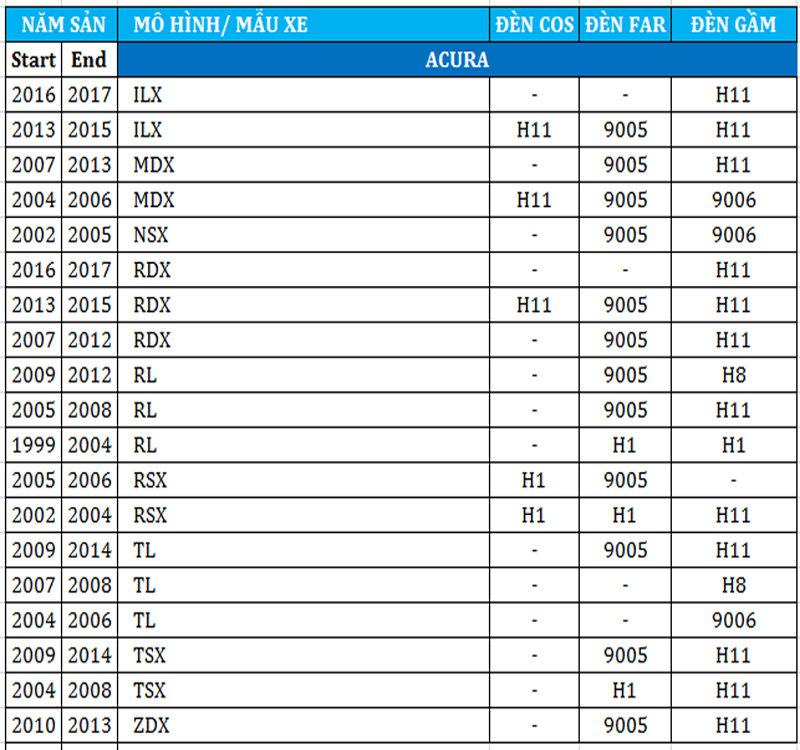 | NĂM SẢN | | MÔ HÌNH/ MẪU XE | ĐÈN COS | ĐÈN FAR | ĐÈN GẦM |
|---|---|---|---|---|---|
| Start | End | ACURA | | | |
| 2016 | 2017 | ILX | - | - | H11 |
| 2013 | 2015 | ILX | H11 | 9005 | H11 |
| 2007 | 2013 | MDX | - | 9005 | H11 |
| 2004 | 2006 | MDX | H11 | 9005 | 9006 |
| 2002 | 2005 | NSX | - | 9005 | 9006 |
| 2016 | 2017 | RDX | - | - | H11 |
| 2013 | 2015 | RDX | H11 | 9005 | H11 |
| 2007 | 2012 | RDX | - | 9005 | H11 |
| 2009 | 2012 | RL | - | 9005 | H8 |
| 2005 | 2008 | RL | - | 9005 | H11 |
| 1999 | 2004 | RL | - | H1 | H1 |
| 2005 | 2006 | RSX | H1 | 9005 | - |
| 2002 | 2004 | RSX | H1 | H1 | H11 |
| 2009 | 2014 | TL | - | 9005 | H11 |
| 2007 | 2008 | TL | - | - | H8 |
| 2004 | 2006 | TL | - | - | 9006 |
| 2009 | 2014 | TSX | - | 9005 | H11 |
| 2004 | 2008 | TSX | - | H1 | H11 |
| 2010 | 2013 | ZDX | - | 9005 | H11 |